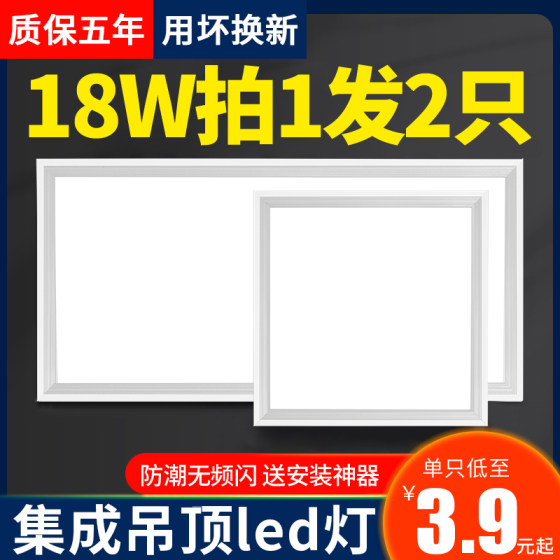 质保五年 用坏换新

18W拍1发2只

防潮无频闪 送安装神器

集成吊顶led灯

单只低至
¥3.9元起